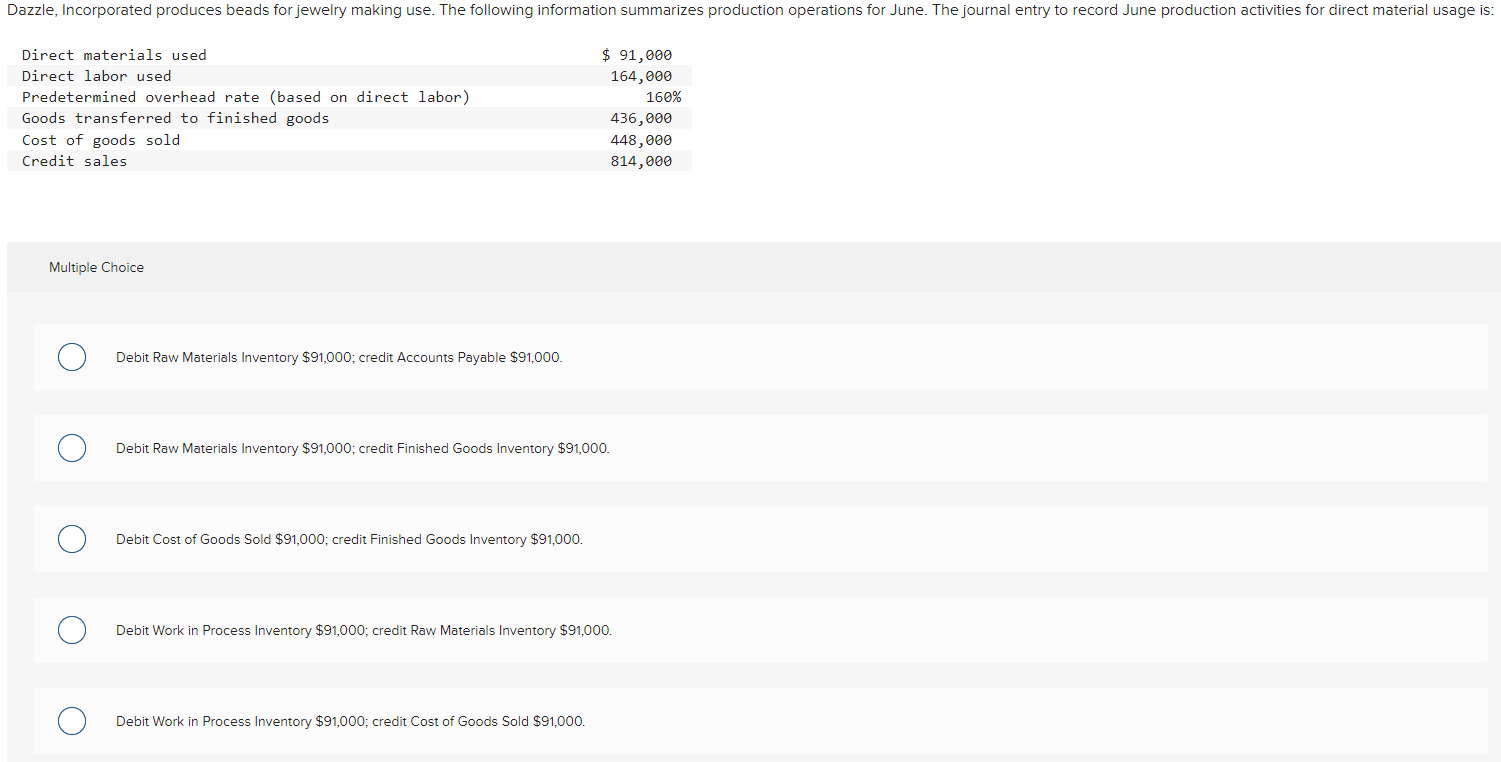 Dazzle, Incorporated produces beads for jewelry making use. The following information summarizes production operations for June. The journal entry to record June production activities for direct material usage is:

| | |
|---|---|
| Direct materials used | \$ 91,000 |
| Direct labor used | 164,000 |
| Predetermined overhead rate (based on direct labor) | 160% |
| Goods transferred to finished goods | 436,000 |
| Cost of goods sold | 448,000 |
| Credit sales | 814,000 |

Multiple Choice

Debit Raw Materials Inventory \$91,000; credit Accounts Payable \$91,000.

Debit Raw Materials Inventory \$91,000; credit Finished Goods Inventory \$91,000.

Debit Cost of Goods Sold \$91,000; credit Finished Goods Inventory \$91,000.

Debit Work in Process Inventory \$91,000; credit Raw Materials Inventory \$91,000.

Debit Work in Process Inventory \$91,000; credit Cost of Goods Sold \$91,000.